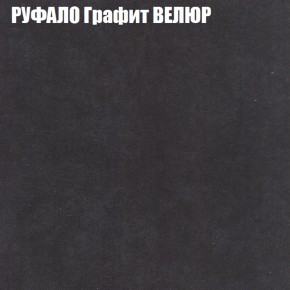 РУФАЛО Графит ВЕЛЮР